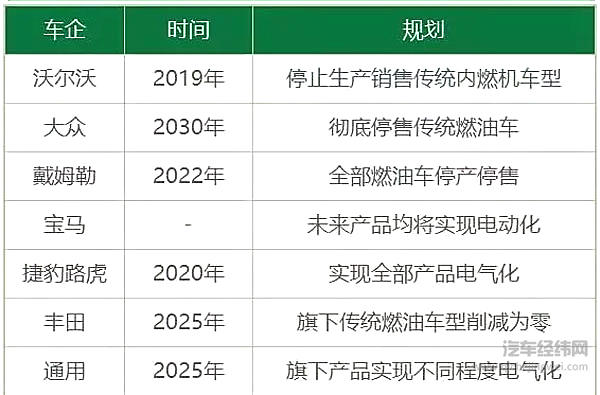 | 车企 | 时间 | 规划 |
|---|---|---|
| 沃尔沃 | 2019年 | 停止生产销售传统内燃机车型 |
| 大众 | 2030年 | 彻底停售传统燃油车 |
| 戴姆勒 | 2022年 | 全部燃油车停产停售 |
| 宝马 | - | 未来产品均将实现电动化 |
| 捷豹路虎 | 2020年 | 实现全部产品电气化 |
| 丰田 | 2025年 | 旗下传统燃油车型削减为零 |
| 通用 | 2025年 | 旗下产品实现不同程度电气化 |

汽车经纬网